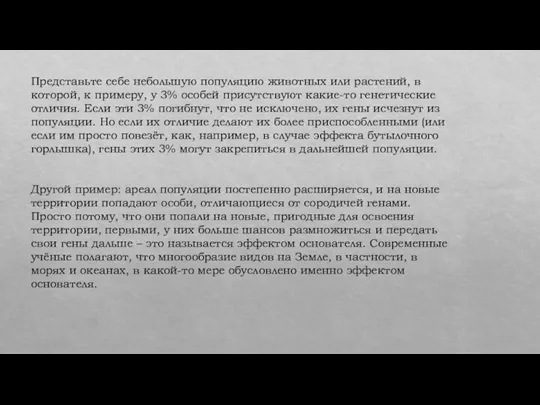 Представьте себе небольшую популяцию животных или растений, в которой, к примеру, у 3% особей присутствуют какие-то генетические отличия. Если эти 3% погибнут, что не исключено, их гены исчезнут из популяции. Но если их отличие делают их более приспособленными (или если им просто повезёт, как, например, в случае эффекта бутылочного горлышка), гены этих 3% могут закрепиться в дальнейшей популяции.

Другой пример: ареал популяции постепенно расширяется, и на новые территории попадают особи, отличающиеся от сородичей генами. Просто потому, что они попали на новые, пригодные для освоения территории, первыми, у них больше шансов размножиться и передать свои гены дальше – это называется эффектом основателя. Современные учёные полагают, что многообразие видов на Земле, в частности, в морях и океанах, в какой-то мере обусловлено именно эффектом основателя.